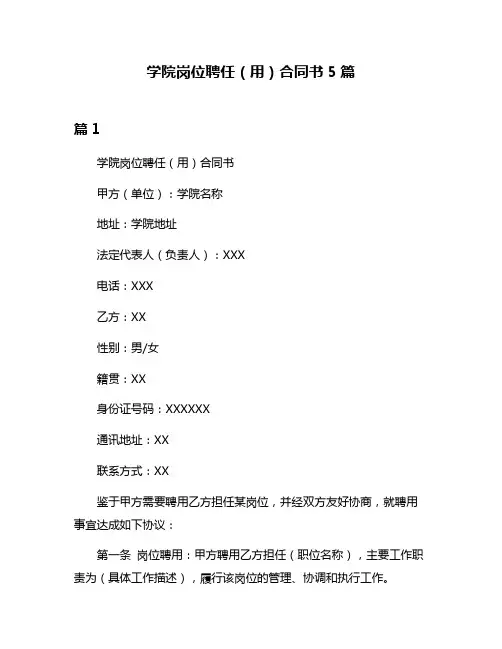 学院岗位聘任（用）合同书 5 篇

篇 1

学院岗位聘任（用）合同书

甲方（单位）：学院名称

地址：学院地址

法定代表人（负责人）：XXX

电话：XXX

乙方：XX

性别：男/女

籍贯：XX

身份证号码：XXXXXX

通讯地址：XX

联系方式：XX

鉴于甲方需要聘用乙方担任某岗位，并经双方友好协商，就聘用事宜达成如下协议：

第一条 岗位聘用：甲方聘用乙方担任（职位名称），主要工作职责为（具体工作描述），履行该岗位的管理、协调和执行工作。